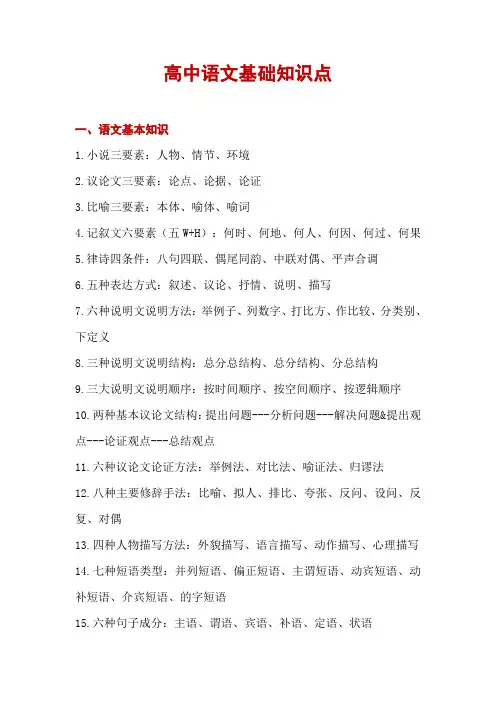 高中语文基础知识点

一、语文基本知识

1.小说三要素：人物、情节、环境

2.议论文三要素：论点、论据、论证

3.比喻三要素：本体、喻体、喻词

4.记叙文六要素（五 W+H）：何时、何地、何人、何因、何过、何果

5.律诗四条件：八句四联、偶尾同韵、中联对偶、平声合调

6.五种表达方式：叙述、议论、抒情、说明、描写

7.六种说明文说明方法：举例子、列数字、打比方、作比较、分类别、下定义

8.三种说明文说明结构：总分总结构、总分结构、分总结构

9.三大说明文说明顺序：按时间顺序、按空间顺序、按逻辑顺序

10.两种基本议论文结构：提出问题---分析问题---解决问题&提出观点---论证观点---总结观点

11.六种议论文论证方法：举例法、对比法、喻证法、归谬法

12.八种主要修辞手法：比喻、拟人、排比、夸张、反问、设问、反复、对偶

13.四种人物描写方法：外貌描写、语言描写、动作描写、心理描写

14.七种短语类型：并列短语、偏正短语、主谓短语、动宾短语、动补短语、介宾短语、的字短语

15.六种句子成分：主语、谓语、宾语、补语、定语、状语